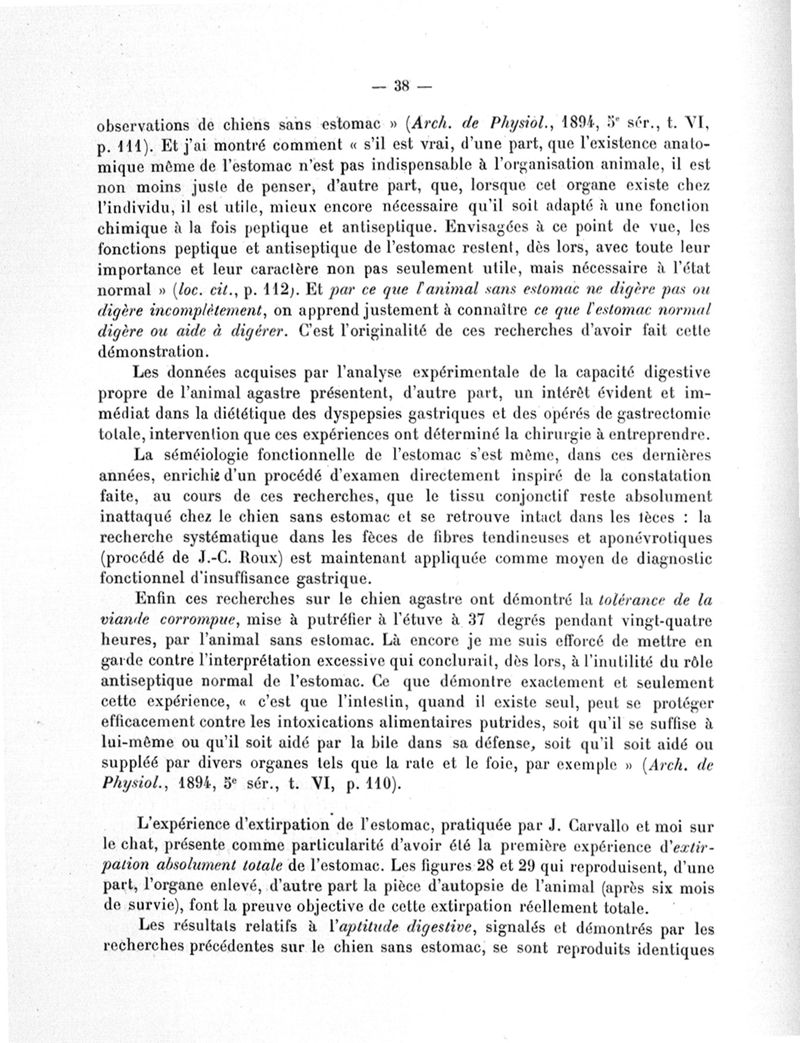 — 38 —

observations de chiens sans estomac » (Arch. de Physiol., 1894, 5e sér., t. VI, p. 111). Et j'ai montré comment « s'il est vrai, d'une part, que l'existence anatomique même de l'estomac n'est pas indispensable à l'organisation animale, il est non moins juste de penser, d'autre part, que, lorsque cet organe existe chez l'individu, il est utile, mieux encore nécessaire qu'il soit adapté à une fonction chimique à la fois peptique et antiseptique. Envisagées à ce point de vue, les fonctions peptique et antiseptique de l'estomac restent, dès lors, avec toute leur importance et leur caractère non pas seulement utile, mais nécessaire à l'état normal » (loc. cit., p. 112). Et par ce que l'animal sans estomac ne digère pas ou digère incomplètement, on apprend justement à connaître ce que l'estomac normal digère ou aide à digérer. C'est l'originalité de ces recherches d'avoir fait cette démonstration.

Les données acquises par l'analyse expérimentale de la capacité digestive propre de l'animal agastre présentent, d'autre part, un intérêt évident et immédiat dans la diététique des dyspepsies gastriques et des opérés de gastrectomie totale, intervention que ces expériences ont déterminé la chirurgie à entreprendre.

La séméiologie fonctionnelle de l'estomac s'est même, dans ces dernières années, enrichie d'un procédé d'examen directement inspiré de la constatation faite, au cours de ces recherches, que le tissu conjonctif reste absolument inattaqué chez le chien sans estomac et se retrouve intact dans les fèces : la recherche systématique dans les fèces de fibres tendineuses et aponévrotiques (procédé de J.-C. Roux) est maintenant appliquée comme moyen de diagnostic fonctionnel d'insuffisance gastrique.

Enfin ces recherches sur le chien agastre ont démontré la tolérance de la viande corrompue, mise à putréfier à l'étuve à 37 degrés pendant vingt-quatre heures, par l'animal sans estomac. Là encore je me suis efforcé de mettre en garde contre l'interprétation excessive qui conclurait, dès lors, à l'inutilité du rôle antiseptique normal de l'estomac. Ce que démontre exactement et seulement cette expérience, « c'est que l'intestin, quand il existe seul, peut se protéger efficacement contre les intoxications alimentaires putrides, soit qu'il se suffise à lui-même ou qu'il soit aidé par la bile dans sa défense, soit qu'il soit aidé ou suppléé par divers organes tels que la rate et le foie, par exemple » (Arch. de Physiol., 1894, 5e sér., t. VI, p. 110).

L'expérience d'extirpation de l'estomac, pratiquée par J. Carvallo et moi sur le chat, présente comme particularité d'avoir été la première expérience d'extirpation absolument totale de l'estomac. Les figures 28 et 29 qui reproduisent, d'une part, l'organe enlevé, d'autre part la pièce d'autopsie de l'animal (après six mois de survie), font la preuve objective de cette extirpation réellement totale.

Les résultats relatifs à l'aptitude digestive, signalés et démontrés par les recherches précédentes sur le chien sans estomac, se sont reproduits identiques